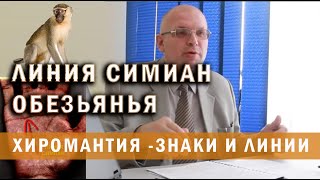 ЛИНИЯ СИМИАН
ОБЕЗЬЯНЬЯ

ХИРОМАНТИЯ -ЗНАКИ И ЛИНИИ